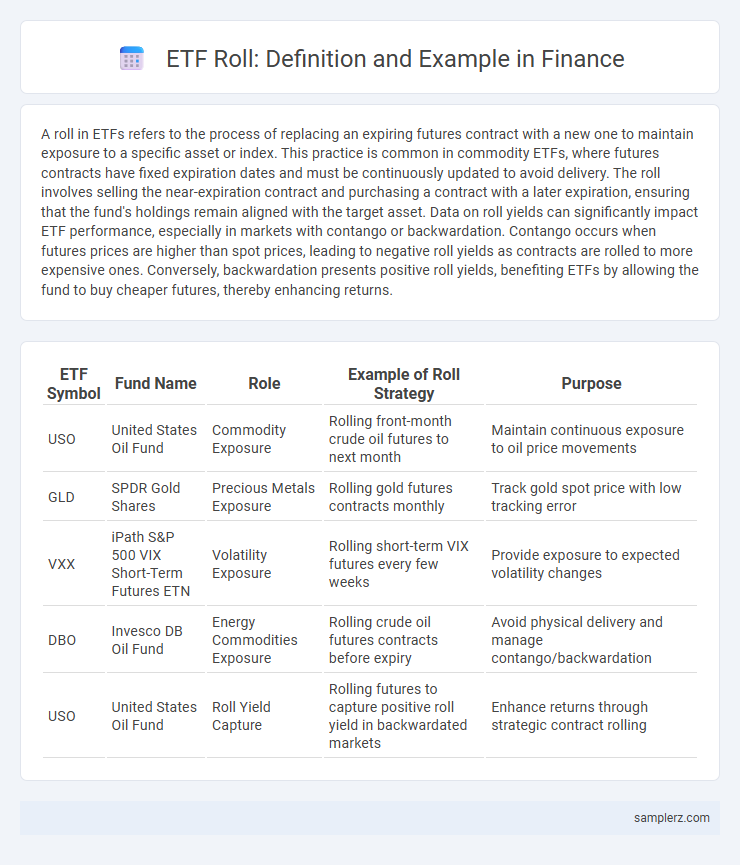 ETF Roll: Definition and Example in Finance

A roll in ETFs refers to the process of replacing an expiring futures contract with a new one to maintain exposure to a specific asset or index. This practice is common in commodity ETFs, where futures contracts have fixed expiration dates and must be continuously updated to avoid delivery. The roll involves selling the near-expiration contract and purchasing a contract with a later expiration, ensuring that the fund's holdings remain aligned with the target asset. Data on roll yields can significantly impact ETF performance, especially in markets with contango or backwardation. Contango occurs when futures prices are higher than spot prices, leading to negative roll yields as contracts are rolled to more expensive ones. Conversely, backwardation presents positive roll yields, benefiting ETFs by allowing the fund to buy cheaper futures, thereby enhancing returns.

| ETF Symbol | Fund Name | Role | Example of Roll Strategy | Purpose |
|---|---|---|---|---|
| USO | United States Oil Fund | Commodity Exposure | Rolling front-month crude oil futures to next month | Maintain continuous exposure to oil price movements |
| GLD | SPDR Gold Shares | Precious Metals Exposure | Rolling gold futures contracts monthly | Track gold spot price with low tracking error |
| VXX | iPath S&P 500 VIX Short-Term Futures ETN | Volatility Exposure | Rolling short-term VIX futures every few weeks | Provide exposure to expected volatility changes |
| DBO | Invesco DB Oil Fund | Energy Commodities Exposure | Rolling crude oil futures contracts before expiry | Avoid physical delivery and manage contango/backwardation |
| USO | United States Oil Fund | Roll Yield Capture | Rolling futures to capture positive roll yield in backwardated markets | Enhance returns through strategic contract rolling |

samplerz.com